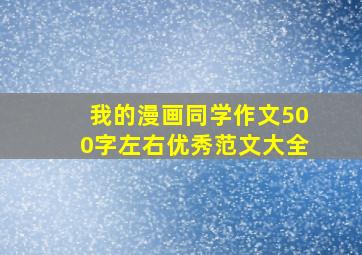 我的漫画同学作文500字左右优秀范文大全